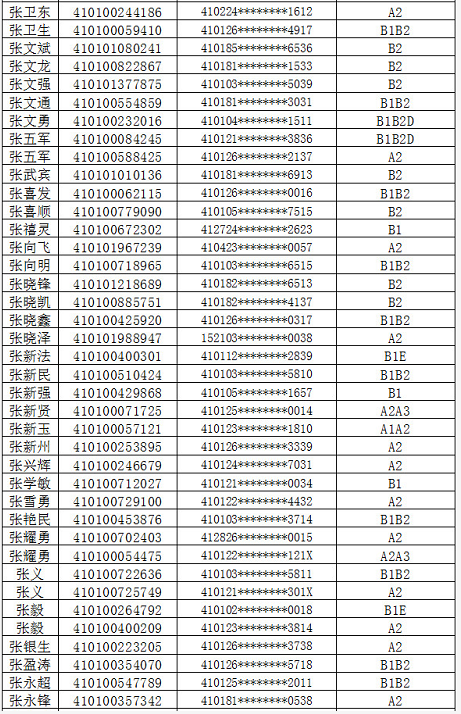 | 张卫东 | 410100244186 | 410224********1612 | A2 |
|---|---|---|---|
| 张卫生 | 410100059410 | 410126********4917 | B1B2 |
| 张文斌 | 410101080241 | 410185********6536 | B2 |
| 张文龙 | 410100822867 | 410181********1533 | B2 |
| 张文强 | 410101377875 | 410103********5039 | B2 |
| 张文通 | 410100554859 | 410181********3031 | B1B2 |
| 张文勇 | 410100232016 | 410104********1511 | B1B2D |
| 张五军 | 410100084245 | 410121********3836 | B1B2D |
| 张五军 | 410100588425 | 410126********2137 | A2 |
| 张武宾 | 410101010136 | 410181********6913 | B2 |
| 张喜发 | 410100062115 | 410126********0016 | B1B2 |
| 张喜顺 | 410100779090 | 410105********7515 | B2 |
| 张禧灵 | 410100672302 | 412724********2623 | B1 |
| 张向飞 | 410101967239 | 410423********0057 | A2 |
| 张向明 | 410100718965 | 410103********6515 | B1B2 |
| 张晓锋 | 410101218689 | 410182********6513 | B2 |
| 张晓凯 | 410100885751 | 410182********4137 | B2 |
| 张晓鑫 | 410100425920 | 410126********0317 | B1B2 |
| 张晓泽 | 410101988947 | 152103********0038 | A2 |
| 张新法 | 410100400301 | 410112********2839 | B1E |
| 张新民 | 410100510424 | 410103********5810 | B1B2 |
| 张新强 | 410100429868 | 410105********1657 | B1 |
| 张新贤 | 410100071725 | 410125********0014 | A2A3 |
| 张新玉 | 410100057121 | 410123********1810 | A1A2 |
| 张新州 | 410100253895 | 410126********3339 | A2 |
| 张兴辉 | 410100246679 | 410124********7031 | A2 |
| 张学敏 | 410100712027 | 410121********0034 | B1 |
| 张雪勇 | 410100729100 | 410122********4432 | A2 |
| 张艳民 | 410100453876 | 410103********3714 | B1B2 |
| 张耀勇 | 410100702403 | 412826********0015 | A2 |
| 张耀勇 | 410100054475 | 410122********121X | A2A3 |
| 张义 | 410100722636 | 410103********5811 | B1B2 |
| 张义 | 410100725749 | 410121********301X | A2 |
| 张毅 | 410100264792 | 410102********0018 | B1E |
| 张毅 | 410100400209 | 410123********3814 | A2 |
| 张银生 | 410100223205 | 410126********3738 | A2 |
| 张盈涛 | 410100354070 | 410126********5718 | B1B2 |
| 张永超 | 410100547789 | 410125********2011 | B1B2 |
| 张永锋 | 410100357342 | 410181********0538 | A2 |